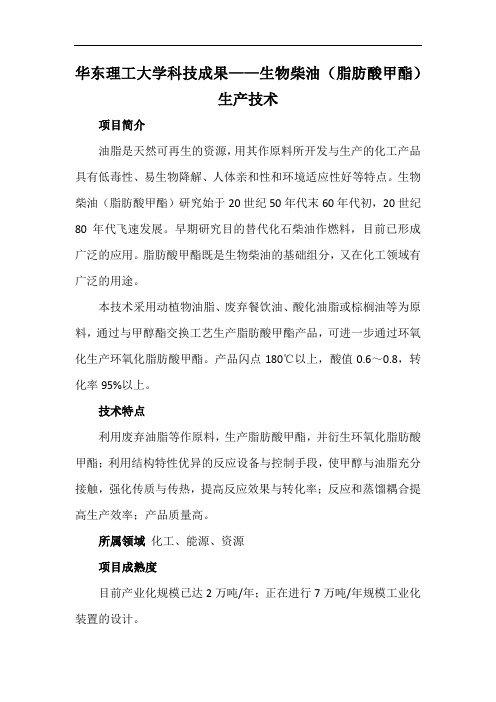 华东理工大学科技成果——生物柴油（脂肪酸甲酯）生产技术

项目简介

油脂是天然可再生的资源，用其作原料所开发与生产的化工产品具有低毒性、易生物降解、人体亲和性和环境适应性好等特点。生物柴油（脂肪酸甲酯）研究始于 20 世纪 50 年代末 60 年代初，20 世纪 80 年代飞速发展。早期研究目的替代化石柴油作燃料，目前已形成广泛的应用。脂肪酸甲酯既是生物柴油的基础组分，又在化工领域有广泛的用途。

本技术采用动植物油脂、废弃餐饮油、酸化油脂或棕榈油等为原料，通过与甲醇酯交换工艺生产脂肪酸甲酯产品，可进一步通过环氧化生产环氧化脂肪酸甲酯。产品闪点 180℃以上，酸值 0.6～0.8，转化率 95%以上。

技术特点

利用废弃油脂等作原料，生产脂肪酸甲酯，并衍生环氧化脂肪酸甲酯；利用结构特性优异的反应设备与控制手段，使甲醇与油脂充分接触，强化传质与传热，提高反应效果与转化率；反应和蒸馏耦合提高生产效率；产品质量高。

所属领域 化工、能源、资源

项目成熟度

目前产业化规模已达 2 万吨/年；正在进行 7 万吨/年规模工业化装置的设计。